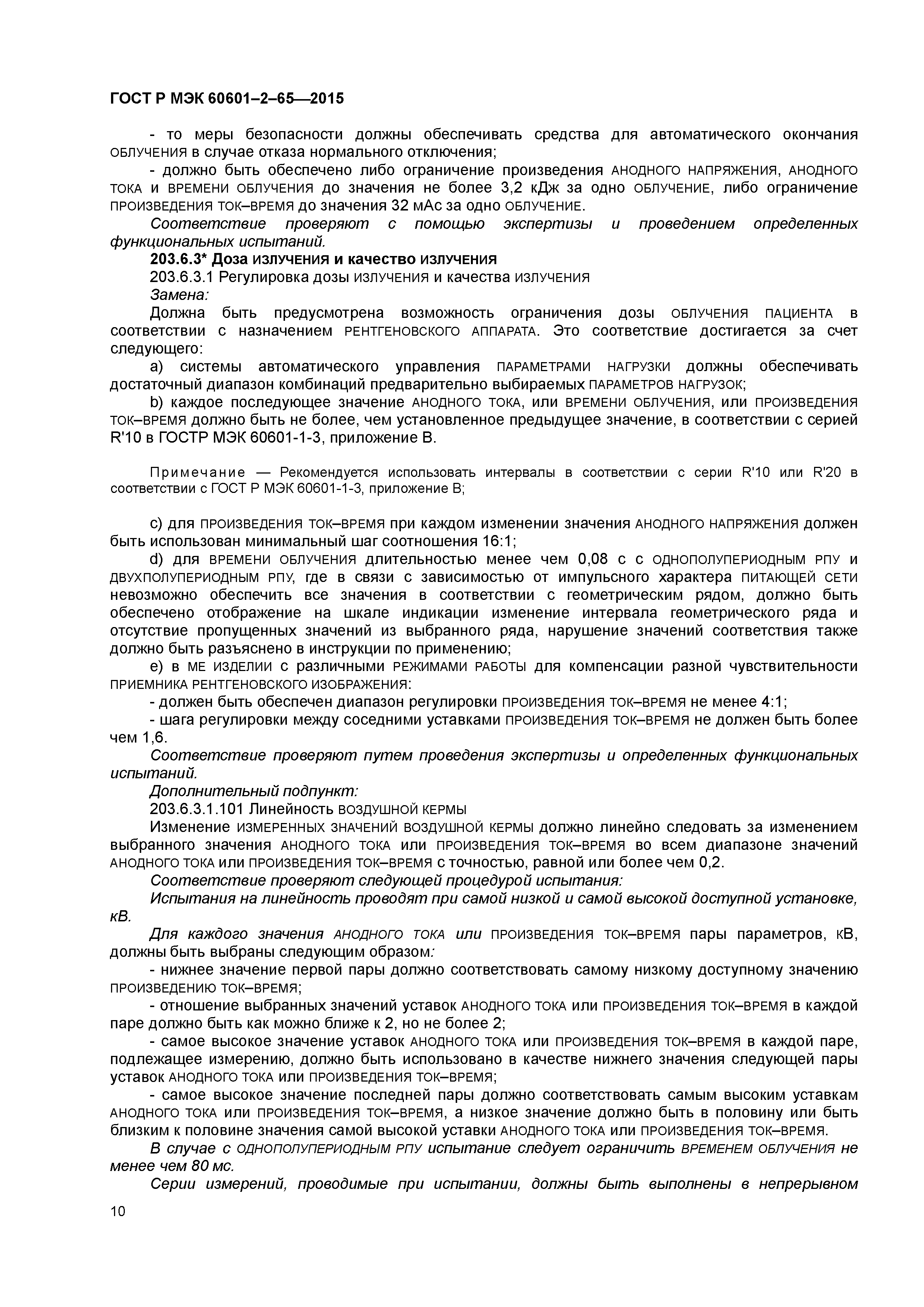 ГОСТ Р МЭК 60601–2–65—2015

- то меры безопасности должны обеспечивать средства для автоматического окончания ОБЛУЧЕНИЯ в случае отказа нормального отключения;

- должно быть обеспечено либо ограничение произведения АНОДНОГО НАПРЯЖЕНИЯ, АНОДНОГО ТОКА и ВРЕМЕНИ ОБЛУЧЕНИЯ до значения не более 3,2 кДж за одно ОБЛУЧЕНИЕ, либо ограничение ПРОИЗВЕДЕНИЯ ТОК–ВРЕМЯ до значения 32 мАс за одно ОБЛУЧЕНИЕ.

Соответствие проверяют с помощью экспертизы и проведением определенных функциональных испытаний.

203.6.3* Доза ИЗЛУЧЕНИЯ и качество ИЗЛУЧЕНИЯ

203.6.3.1 Регулировка дозы ИЗЛУЧЕНИЯ и качества ИЗЛУЧЕНИЯ

Замена:

Должна быть предусмотрена возможность ограничения дозы ОБЛУЧЕНИЯ ПАЦИЕНТА в соответствии с назначением РЕНТГЕНОВСКОГО АППАРАТА. Это соответствие достигается за счет следующего:

a) системы автоматического управления ПАРАМЕТРАМИ НАГРУЗКИ должны обеспечивать достаточный диапазон комбинаций предварительно выбираемых ПАРАМЕТРОВ НАГРУЗОК;

b) каждое последующее значение АНОДНОГО ТОКА, или ВРЕМЕНИ ОБЛУЧЕНИЯ, или ПРОИЗВЕДЕНИЯ ТОК–ВРЕМЯ должно быть не более, чем установленное предыдущее значение, в соответствии с серией R'10 в ГОСТР МЭК 60601-1-3, приложение В.

Примечание — Рекомендуется использовать интервалы в соответствии с серии R'10 или R'20 в соответствии с ГОСТ Р МЭК 60601-1-3, приложение В;

c) для ПРОИЗВЕДЕНИЯ ТОК–ВРЕМЯ при каждом изменении значения АНОДНОГО НАПРЯЖЕНИЯ должен быть использован минимальный шаг соотношения 16:1;

d) для ВРЕМЕНИ ОБЛУЧЕНИЯ длительностью менее чем 0,08 с с ОДНОПОЛУПЕРИОДНЫМ РПУ и ДВУХПОЛУПЕРИОДНЫМ РПУ, где в связи с зависимостью от импульсного характера ПИТАЮЩЕЙ СЕТИ невозможно обеспечить все значения в соответствии с геометрическим рядом, должно быть обеспечено отображение на шкале индикации изменение интервала геометрического ряда и отсутствие пропущенных значений из выбранного ряда, нарушение значений соответствия также должно быть разъяснено в инструкции по применению;

e) в МЕ ИЗДЕЛИИ с различными РЕЖИМАМИ РАБОТЫ для компенсации разной чувствительности ПРИЕМНИКА РЕНТГЕНОВСКОГО ИЗОБРАЖЕНИЯ:

- должен быть обеспечен диапазон регулировки ПРОИЗВЕДЕНИЯ ТОК–ВРЕМЯ не менее 4:1;

- шага регулировки между соседними уставками ПРОИЗВЕДЕНИЯ ТОК–ВРЕМЯ не должен быть более чем 1,6.

Соответствие проверяют путем проведения экспертизы и определенных функциональных испытаний.

Дополнительный подпункт:

203.6.3.1.101 Линейность ВОЗДУШНОЙ КЕРМЫ

Изменение ИЗМЕРЕННЫХ ЗНАЧЕНИЙ ВОЗДУШНОЙ КЕРМЫ должно линейно следовать за изменением выбранного значения АНОДНОГО ТОКА или ПРОИЗВЕДЕНИЯ ТОК–ВРЕМЯ во всем диапазоне значений АНОДНОГО ТОКА или ПРОИЗВЕДЕНИЯ ТОК–ВРЕМЯ с точностью, равной или более чем 0,2.

Соответствие проверяют следующей процедурой испытания:

Испытания на линейность проводят при самой низкой и самой высокой доступной установке, кВ.

Для каждого значения АНОДНОГО ТОКА или ПРОИЗВЕДЕНИЯ ТОК–ВРЕМЯ пары параметров, кВ, должны быть выбраны следующим образом:

- нижнее значение первой пары должно соответствовать самому низкому доступному значению ПРОИЗВЕДЕНИЮ ТОК–ВРЕМЯ;

- отношение выбранных значений уставок АНОДНОГО ТОКА или ПРОИЗВЕДЕНИЯ ТОК–ВРЕМЯ в каждой паре должно быть как можно ближе к 2, но не более 2;

- самое высокое значение уставок АНОДНОГО ТОКА или ПРОИЗВЕДЕНИЯ ТОК–ВРЕМЯ в каждой паре, подлежащее измерению, должно быть использовано в качестве нижнего значения следующей пары уставок АНОДНОГО ТОКА или ПРОИЗВЕДЕНИЯ ТОК–ВРЕМЯ;

- самое высокое значение последней пары должно соответствовать самым высоким уставкам АНОДНОГО ТОКА или ПРОИЗВЕДЕНИЯ ТОК–ВРЕМЯ, а низкое значение должно быть в половину или быть близким к половине значения самой высокой уставки АНОДНОГО ТОКА или ПРОИЗВЕДЕНИЯ ТОК–ВРЕМЯ.

В случае с ОДНОПОЛУПЕРИОДНЫМ РПУ испытание следует ограничить ВРЕМЕНЕМ ОБЛУЧЕНИЯ не менее чем 80 мс.

Серии измерений, проводимые при испытании, должны быть выполнены в непрерывном

10